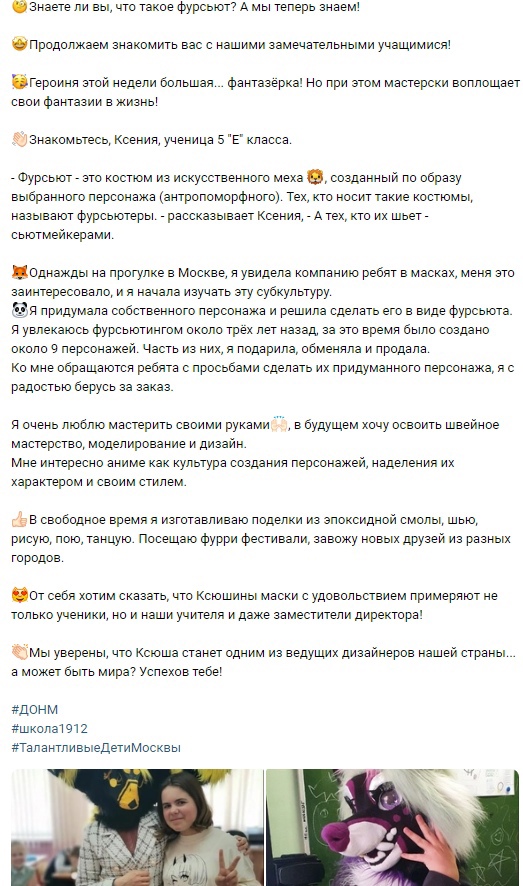 Знаете ли вы, что такое фурсьют? А мы теперь знаем!

Продолжаем знакомить вас с нашими замечательными учащимися!

Героиня этой недели большая... фантазёрка! Но при этом мастерски воплощает свои фантазии в жизнь!

Знакомьтесь, Ксения, ученица 5 "Е" класса.

- Фурсьют - это костюм из искусственного меха, созданный по образу выбранного персонажа (антропоморфного). Тех, кто носит такие костюмы, называют фурсьютеры. - рассказывает Ксения, - А тех, кто их шьет - сьютмейкерами.

Однажды на прогулке в Москве, я увидела компанию ребят в масках, меня это заинтересовало, и я начала изучать эту субкультуру.
Я придумала собственного персонажа и решила сделать его в виде фурсьюта.
Я увлекаюсь фурсьютингом около трёх лет назад, за это время было создано около 9 персонажей. Часть из них, я подарила, обменяла и продала.
Ко мне обращаются ребята с просьбами сделать их придуманного персонажа, я с радостью берусь за заказ.

Я очень люблю мастерить своими руками, в будущем хочу освоить швейное мастерство, моделирование и дизайн.
Мне интересно аниме как культура создания персонажей, наделения их характером и своим стилем.

В свободное время я изготавливаю поделки из эпоксидной смолы, шью, рисую, пою, танцую. Посещаю фурри фестивали, завожу новых друзей из разных городов.

От себя хотим сказать, что Ксюшины маски с удовольствием примеряют не только ученики, но и наши учителя и даже заместители директора!

Мы уверены, что Ксюша станет одним из ведущих дизайнеров нашей страны... а может быть мира? Успехов тебе!

#ДОНМ
#школа1912
#ТалантливыеДетиМосквы